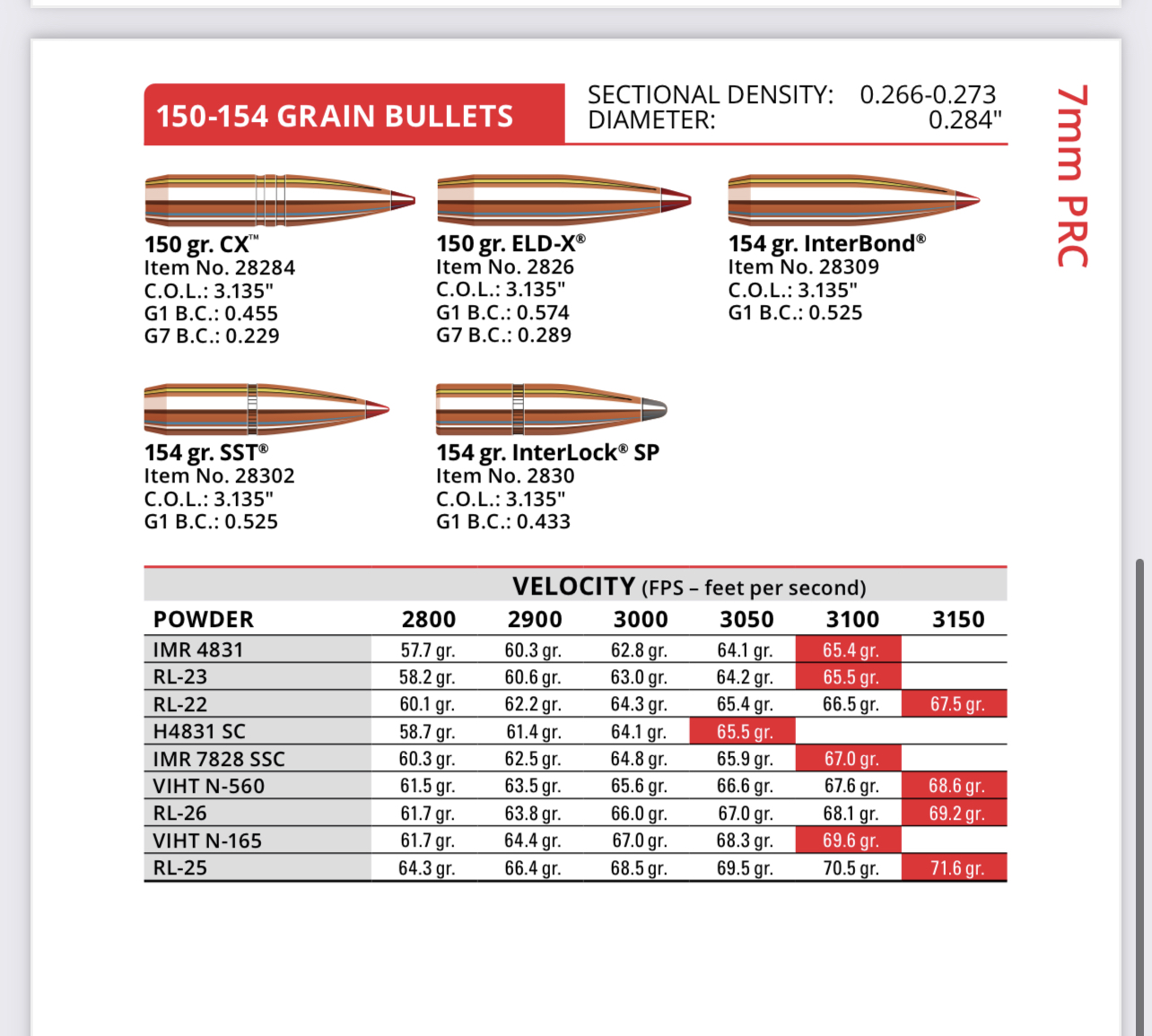 150-154 GRAIN BULLETS

SECTIONAL DENSITY: 0.266-0.273
DIAMETER: 0.284"

7mm PRC

150 gr. CX™
Item No. 28284
C.O.L.: 3.135"
G1 B.C.: 0.455
G7 B.C.: 0.229

150 gr. ELD-X®
Item No. 2826
C.O.L.: 3.135"
G1 B.C.: 0.574
G7 B.C.: 0.289

154 gr. InterBond®
Item No. 28309
C.O.L.: 3.135"
G1 B.C.: 0.525

154 gr. SST®
Item No. 28302
C.O.L.: 3.135"
G1 B.C.: 0.525

154 gr. InterLock® SP
Item No. 2830
C.O.L.: 3.135"
G1 B.C.: 0.433

VELOCITY (FPS – feet per second)

| POWDER | 2800 | 2900 | 3000 | 3050 | 3100 | 3150 |
|---|---|---|---|---|---|---|
| IMR 4831 | 57.7 gr. | 60.3 gr. | 62.8 gr. | 64.1 gr. | 65.4 gr. | |
| RL-23 | 58.2 gr. | 60.6 gr. | 63.0 gr. | 64.2 gr. | 65.5 gr. | |
| RL-22 | 60.1 gr. | 62.2 gr. | 64.3 gr. | 65.4 gr. | 66.5 gr. | 67.5 gr. |
| H4831 SC | 58.7 gr. | 61.4 gr. | 64.1 gr. | 65.5 gr. | | |
| IMR 7828 SSC | 60.3 gr. | 62.5 gr. | 64.8 gr. | 65.9 gr. | 67.0 gr. | |
| VIHT N-560 | 61.5 gr. | 63.5 gr. | 65.6 gr. | 66.6 gr. | 67.6 gr. | 68.6 gr. |
| RL-26 | 61.7 gr. | 63.8 gr. | 66.0 gr. | 67.0 gr. | 68.1 gr. | 69.2 gr. |
| VIHT N-165 | 61.7 gr. | 64.4 gr. | 67.0 gr. | 68.3 gr. | 69.6 gr. | |
| RL-25 | 64.3 gr. | 66.4 gr. | 68.5 gr. | 69.5 gr. | 70.5 gr. | 71.6 gr. |